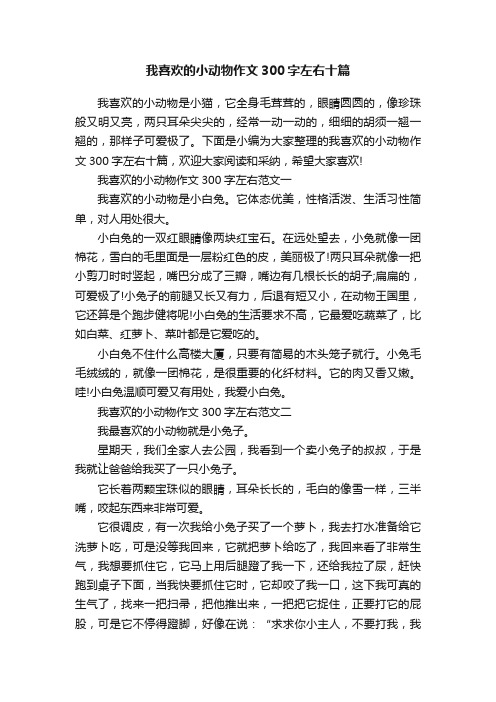 我喜欢的小动物作文300字左右十篇

我喜欢的小动物是小猫，它全身毛茸茸的，眼睛圆圆的，像珍珠般又明又亮，两只耳朵尖尖的，经常一动一动的，细细的胡须一翘一翘的，那样子可爱极了。下面是小编为大家整理的我喜欢的小动物作文300字左右十篇，欢迎大家阅读和采纳，希望大家喜欢!

我喜欢的小动物作文300字左右范文一

我喜欢的小动物是小白兔。它体态优美，性格活泼、生活习性简单，对人用处很大。

小白兔的一双红眼睛像两块红宝石。在远处望去，小兔就像一团棉花，雪白的毛里面是一层粉红色的皮，美丽极了!两只耳朵就像一把小剪刀时时竖起，嘴巴分成了三瓣，嘴边有几根长长的胡子;扁扁的，可爱极了!小兔子的前腿又长又有力，后退有短又小，在动物王国里，它还算是个跑步健将呢!小白兔的生活要求不高，它最爱吃蔬菜了，比如白菜、红萝卜、菜叶都是它爱吃的。

小白兔不住什么高楼大厦，只要有简易的木头笼子就行。小兔毛毛绒绒的，就像一团棉花，是很重要的化纤材料。它的肉又香又嫩。哇!小白兔温顺可爱又有用处，我爱小白兔。

我喜欢的小动物作文300字左右范文二

我最喜欢的小动物就是小兔子。

星期天，我们全家人去公园，我看到一个卖小兔子的叔叔，于是我就让爸爸给我买了一只小兔子。

它长着两颗宝珠似的眼睛，耳朵长长的，毛白的像雪一样，三半嘴，咬起东西来非常可爱。

它很调皮，有一次我给小兔子买了一个萝卜，我去打水准备给它洗萝卜吃，可是没等我回来，它就把萝卜给吃了，我回来看了非常生气，我想要抓住它，它马上用后腿蹬了我一下，还给我拉了尿，赶快跑到桌子下面，当我快要抓住它时，它却咬了我一口，这下我可真的生气了，找来一把扫帚，把他推出来，一把把它捉住，正要打它的屁股，可是它不停得蹬脚，好像在说：“求求你小主人，不要打我，我